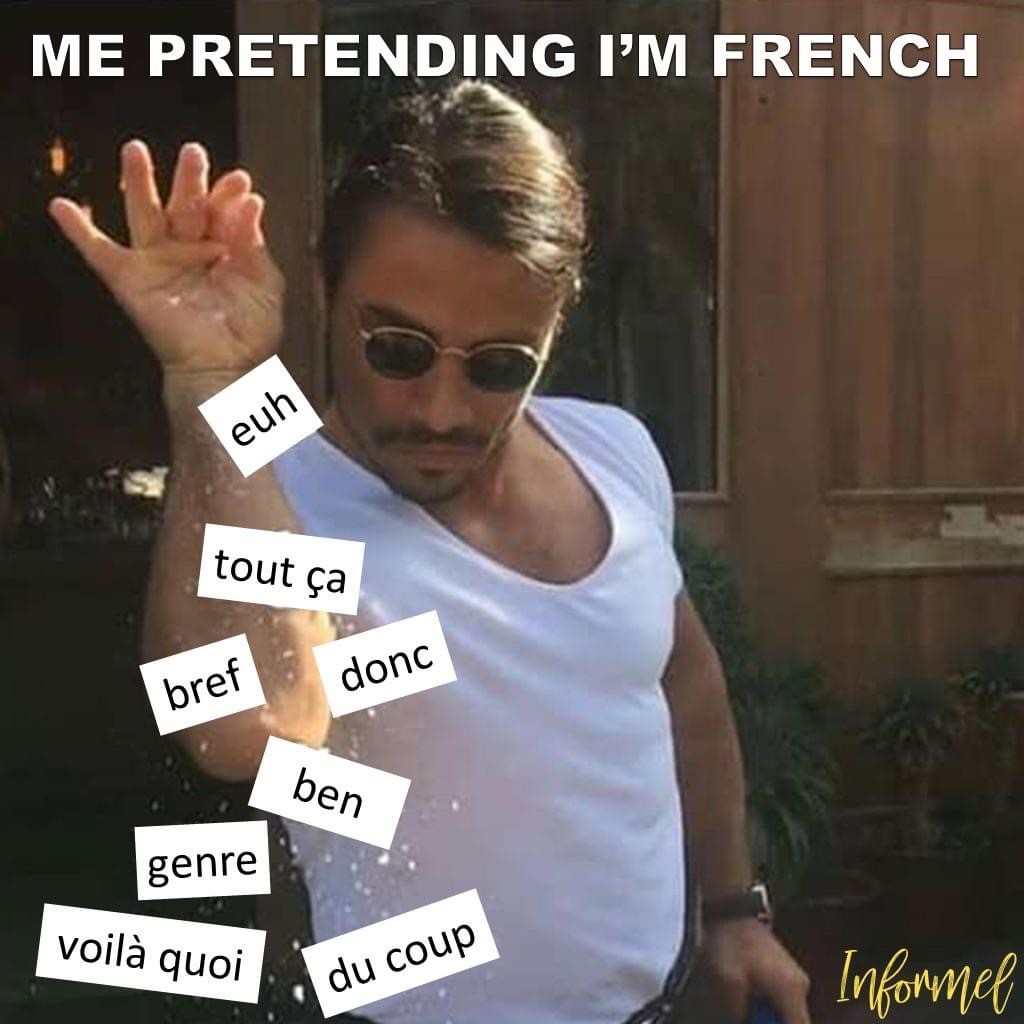 ME PRETENDING I'M FRENCH

euh

tout ça

bref

donc

ben

genre

voilà quoi

du coup

Informel